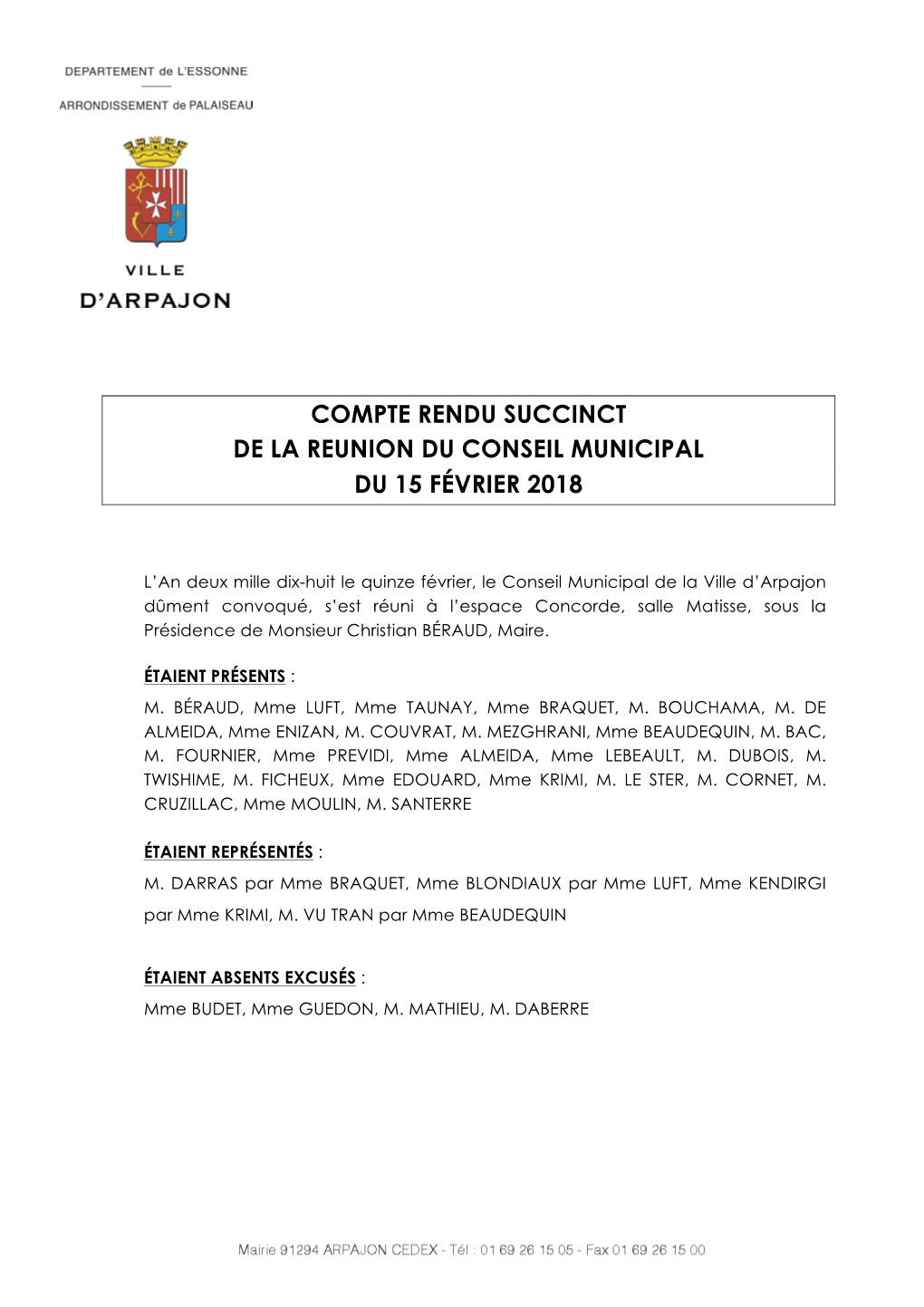 DEPARTEMENT de L'ESSONNE

ARRONDISSEMENT de PALAISEAU

VILLE
D'ARPAJON

COMPTE RENDU SUCCINCT
DE LA REUNION DU CONSEIL MUNICIPAL
DU 15 FÉVRIER 2018

L'An deux mille dix-huit le quinze février, le Conseil Municipal de la Ville d'Arpajon dûment convoqué, s'est réuni à l'espace Concorde, salle Matisse, sous la Présidence de Monsieur Christian BÉRAUD, Maire.

ÉTAIENT PRÉSENTS :
M. BÉRAUD, Mme LUFT, Mme TAUNAY, Mme BRAQUET, M. BOUCHAMA, M. DE ALMEIDA, Mme ENIZAN, M. COUVRAT, M. MEZGHRANI, Mme BEAUDEQUIN, M. BAC, M. FOURNIER, Mme PREVIDI, Mme ALMEIDA, Mme LEBEAULT, M. DUBOIS, M. TWISHIME, M. FICHEUX, Mme EDOUARD, Mme KRIMI, M. LE STER, M. CORNET, M. CRUZILLAC, Mme MOULIN, M. SANTERRE

ÉTAIENT REPRÉSENTÉS :
M. DARRAS par Mme BRAQUET, Mme BLONDIAUX par Mme LUFT, Mme KENDIRGI par Mme KRIMI, M. VU TRAN par Mme BEAUDEQUIN

ÉTAIENT ABSENTS EXCUSÉS :
Mme BUDET, Mme GUEDON, M. MATHIEU, M. DABERRE

Mairie 91294 ARPAJON CEDEX - Tél : 01 69 26 15 05 - Fax 01 69 26 15 00